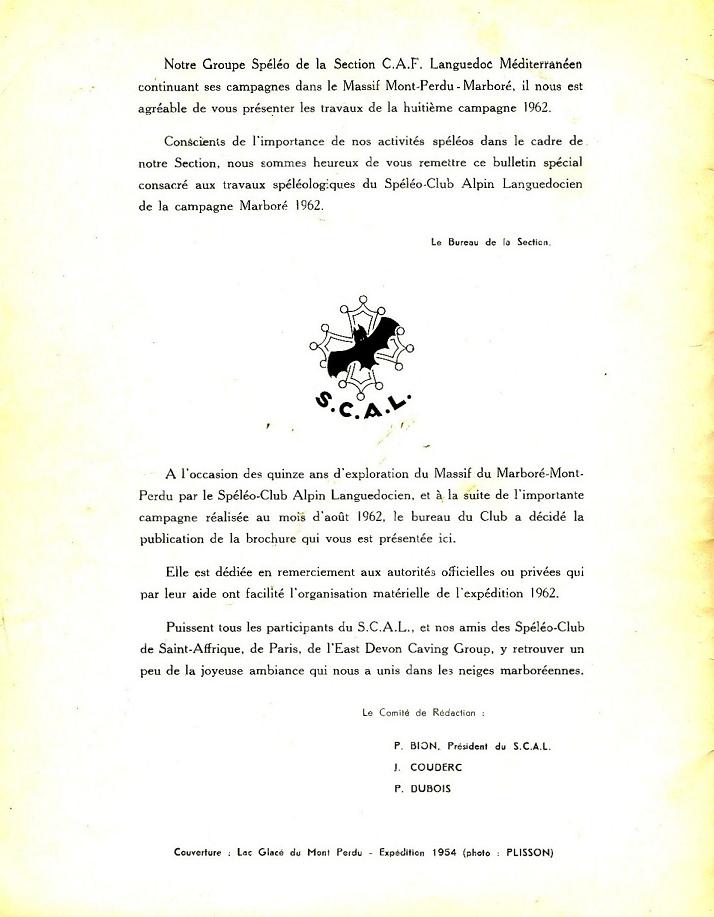 Notre Groupe Spéléo de la Section C.A.F. Languedoc Méditerranéen continuant ses campagnes dans le Massif Mont-Perdu - Marboré, il nous est agréable de vous présenter les travaux de la huitième campagne 1962.

Conscients de l'importance de nos activités spéléos dans le cadre de notre Section, nous sommes heureux de vous remettre ce bulletin spécial consacré aux travaux spéléologiques du Spéléo-Club Alpin Languedocien de la campagne Marboré 1962.

Le Bureau de la Section.

S.C.A.L.

A l'occasion des quinze ans d'exploration du Massif du Marboré-Mont-Perdu par le Spéléo-Club Alpin Languedocien, et à la suite de l'importante campagne réalisée au mois d'août 1962, le bureau du Club a décidé la publication de la brochure qui vous est présentée ici.

Elle est dédiée en remerciement aux autorités officielles ou privées qui par leur aide ont facilité l'organisation matérielle de l'expédition 1962.

Puissent tous les participants du S.C.A.L., et nos amis des Spéléo-Club de Saint-Affrique, de Paris, de l'East Devon Caving Group, y retrouver un peu de la joyeuse ambiance qui nous a unis dans les neiges marboréennes.

Le Comité de Rédaction :

P. BION, Président du S.C.A.L.
J. COUDERC
P. DUBOIS

Couverture : Lac Glacé du Mont Perdu - Expédition 1954 (photo : PLISSON)